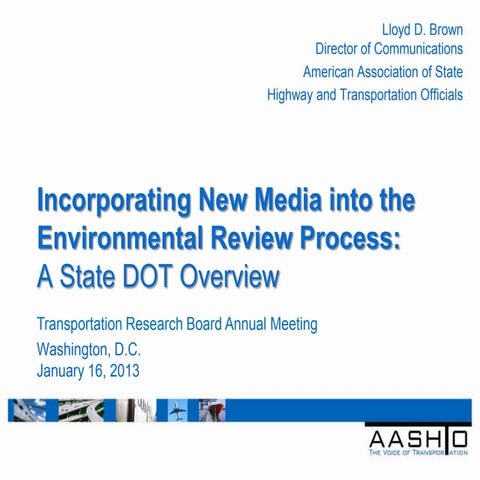 Lloyd D. Brown
Director of Communications
American Association of State
Highway and Transportation Officials

Incorporating New Media into the Environmental Review Process:
A State DOT Overview

Transportation Research Board Annual Meeting
Washington, D.C.
January 16, 2013

AASHTO
THE VOICE OF TRANSPORTATION